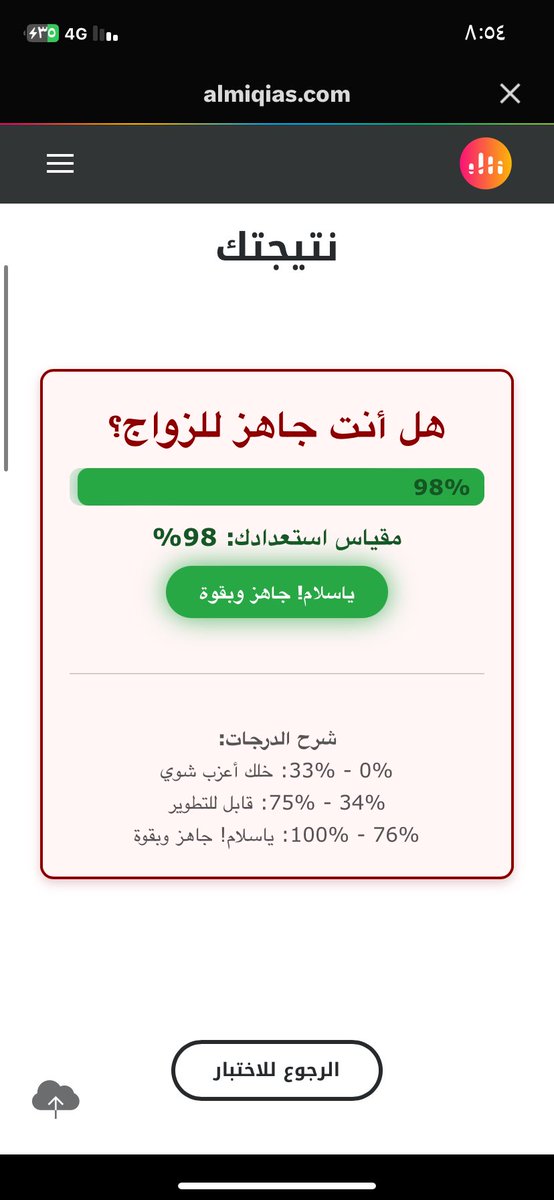 ٨:٥٤

4G ٣٥

almiqias.com

نتيجتك

هل أنت جاهز للزواج؟

98%

مقياس استعدادك: 98%

ياسلام! جاهز وبقوة

شرح الدرجات:

0% - 33%: خلك أعزب شوي

34% - 75%: قابل للتطوير

76% - 100%: ياسلام! جاهز وبقوة

الرجوع للاختبار